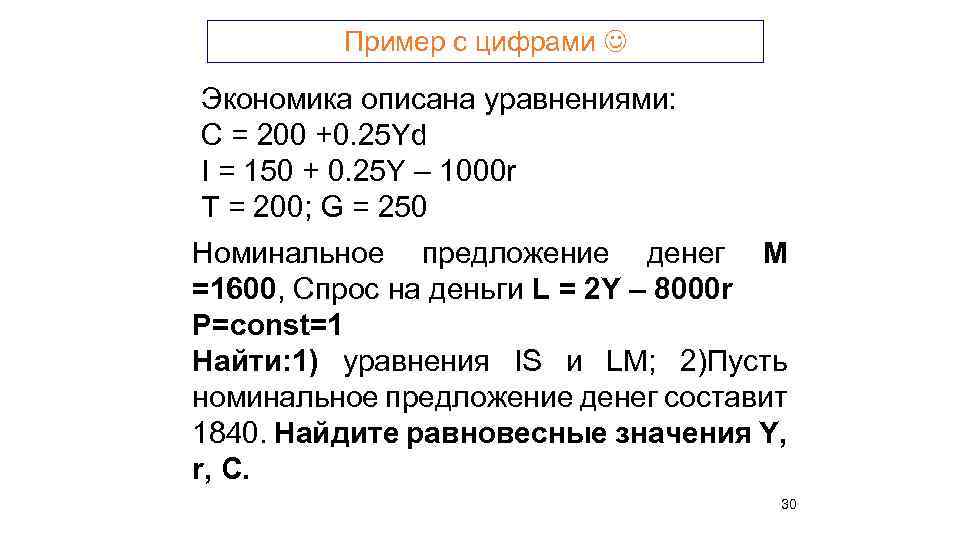 Пример с цифрами ☺

Экономика описана уравнениями:
C = 200 +0.25Yd
I = 150 + 0.25Y – 1000r
T = 200; G = 250

Номинальное предложение денег M =1600, Спрос на деньги L = 2Y – 8000r
P=const=1
Найти:1) уравнения IS и LM; 2)Пусть номинальное предложение денег составит 1840. Найдите равновесные значения Y, r, C.

30